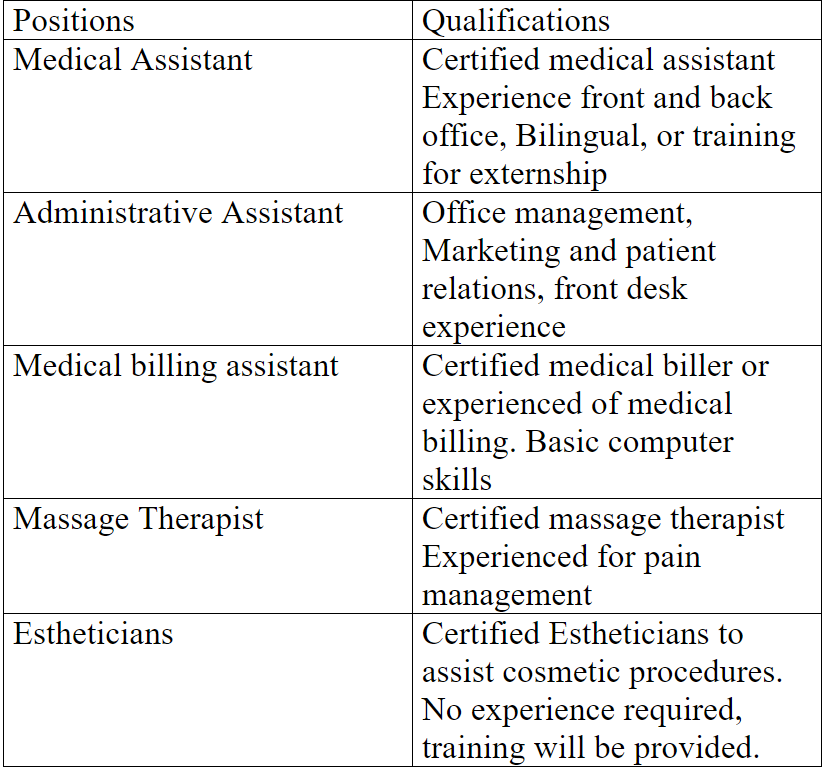 | Positions | Qualifications |
|---|---|
| Medical Assistant | Certified medical assistant Experience front and back office, Bilingual, or training for externship |
| Administrative Assistant | Office management, Marketing and patient relations, front desk experience |
| Medical billing assistant | Certified medical biller or experienced of medical billing. Basic computer skills |
| Massage Therapist | Certified massage therapist Experienced for pain management |
| Estheticians | Certified Estheticians to assist cosmetic procedures. No experience required, training will be provided. |